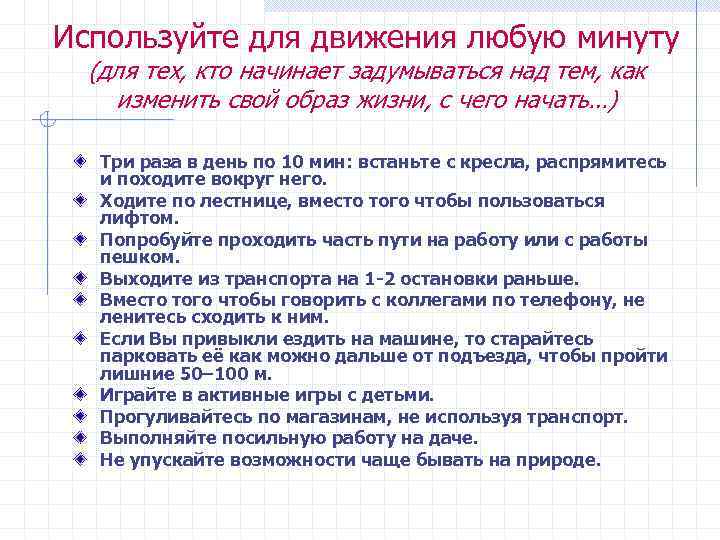 Используйте для движения любую минуту
(для тех, кто начинает задумываться над тем, как изменить свой образ жизни, с чего начать…)

Три раза в день по 10 мин: встаньте с кресла, распрямитесь и походите вокруг него.
Ходите по лестнице, вместо того чтобы пользоваться лифтом.
Попробуйте проходить часть пути на работу или с работы пешком.
Выходите из транспорта на 1-2 остановки раньше.
Вместо того чтобы говорить с коллегами по телефону, не ленитесь сходить к ним.
Если Вы привыкли ездить на машине, то старайтесь парковать её как можно дальше от подъезда, чтобы пройти лишние 50–100 м.
Играйте в активные игры с детьми.
Прогуливайтесь по магазинам, не используя транспорт.
Выполняйте посильную работу на даче.
Не упускайте возможности чаще бывать на природе.